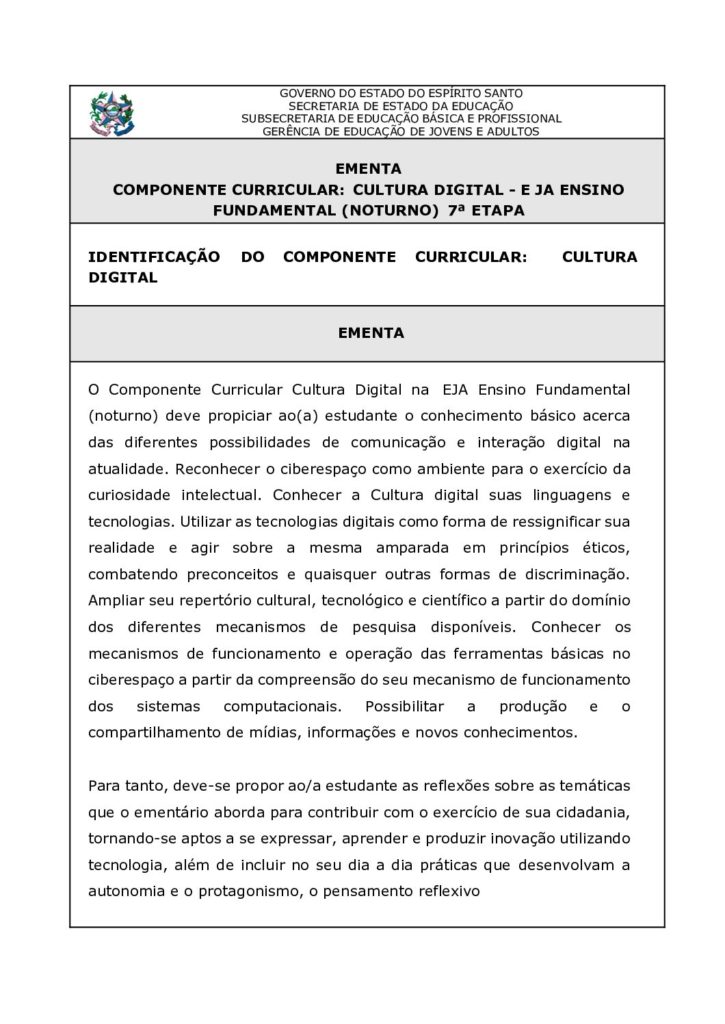 GOVERNO DO ESTADO DO ESPÍRITO SANTO
SECRETARIA DE ESTADO DA EDUCAÇÃO
SUBSECRETARIA DE EDUCAÇÃO BÁSICA E PROFISSIONAL
GERÊNCIA DE EDUCAÇÃO DE JOVENS E ADULTOS

EMENTA
COMPONENTE CURRICULAR: CULTURA DIGITAL - E JA ENSINO FUNDAMENTAL (NOTURNO) 7ª ETAPA

IDENTIFICAÇÃO DO COMPONENTE CURRICULAR: CULTURA DIGITAL

EMENTA

O Componente Curricular Cultura Digital na EJA Ensino Fundamental (noturno) deve propiciar ao(a) estudante o conhecimento básico acerca das diferentes possibilidades de comunicação e interação digital na atualidade. Reconhecer o ciberespaço como ambiente para o exercício da curiosidade intelectual. Conhecer a Cultura digital suas linguagens e tecnologias. Utilizar as tecnologias digitais como forma de ressignificar sua realidade e agir sobre a mesma amparada em princípios éticos, combatendo preconceitos e quaisquer outras formas de discriminação. Ampliar seu repertório cultural, tecnológico e científico a partir do domínio dos diferentes mecanismos de pesquisa disponíveis. Conhecer os mecanismos de funcionamento e operação das ferramentas básicas no ciberespaço a partir da compreensão do seu mecanismo de funcionamento dos sistemas computacionais. Possibilitar a produção e o compartilhamento de mídias, informações e novos conhecimentos.

Para tanto, deve-se propor ao/a estudante as reflexões sobre as temáticas que o ementário aborda para contribuir com o exercício de sua cidadania, tornando-se aptos a se expressar, aprender e produzir inovação utilizando tecnologia, além de incluir no seu dia a dia práticas que desenvolvam a autonomia e o protagonismo, o pensamento reflexivo